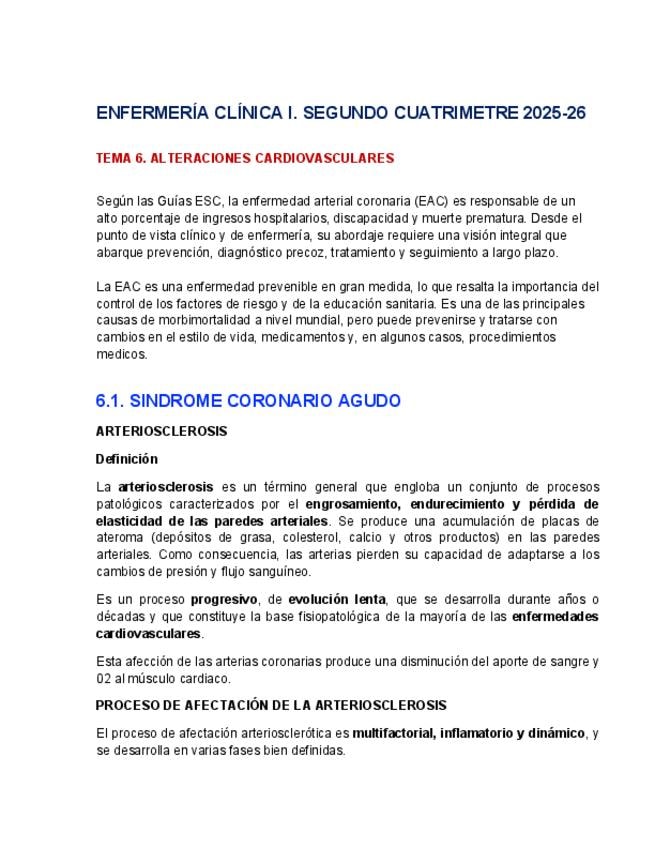 ENFERMERÍA CLÍNICA I. SEGUNDO CUATRIMETRE 2025-26

TEMA 6. ALTERACIONES CARDIOVASCULARES

Según las Guías ESC, la enfermedad arterial coronaria (EAC) es responsable de un alto porcentaje de ingresos hospitalarios, discapacidad y muerte prematura. Desde el punto de vista clínico y de enfermería, su abordaje requiere una visión integral que abarque prevención, diagnóstico precoz, tratamiento y seguimiento a largo plazo.

La EAC es una enfermedad prevenible en gran medida, lo que resalta la importancia del control de los factores de riesgo y de la educación sanitaria. Es una de las principales causas de morbimortalidad a nivel mundial, pero puede prevenirse y tratarse con cambios en el estilo de vida, medicamentos y, en algunos casos, procedimientos medicos.

6.1. SINDROME CORONARIO AGUDO

ARTERIOSCLEROSIS

Definición

La arteriosclerosis es un término general que engloba un conjunto de procesos patológicos caracterizados por el engrosamiento, endurecimiento y pérdida de elasticidad de las paredes arteriales. Se produce una acumulación de placas de ateroma (depósitos de grasa, colesterol, calcio y otros productos) en las paredes arteriales. Como consecuencia, las arterias pierden su capacidad de adaptarse a los cambios de presión y flujo sanguíneo.

Es un proceso progresivo, de evolución lenta, que se desarrolla durante años o décadas y que constituye la base fisiopatológica de la mayoría de las enfermedades cardiovasculares.

Esta afección de las arterias coronarias produce una disminución del aporte de sangre y 02 al músculo cardiaco.

PROCESO DE AFECTACIÓN DE LA ARTERIOSCLEROSIS

El proceso de afectación arteriosclerótica es multifactorial, inflamatorio y dinámico, y se desarrolla en varias fases bien definidas.